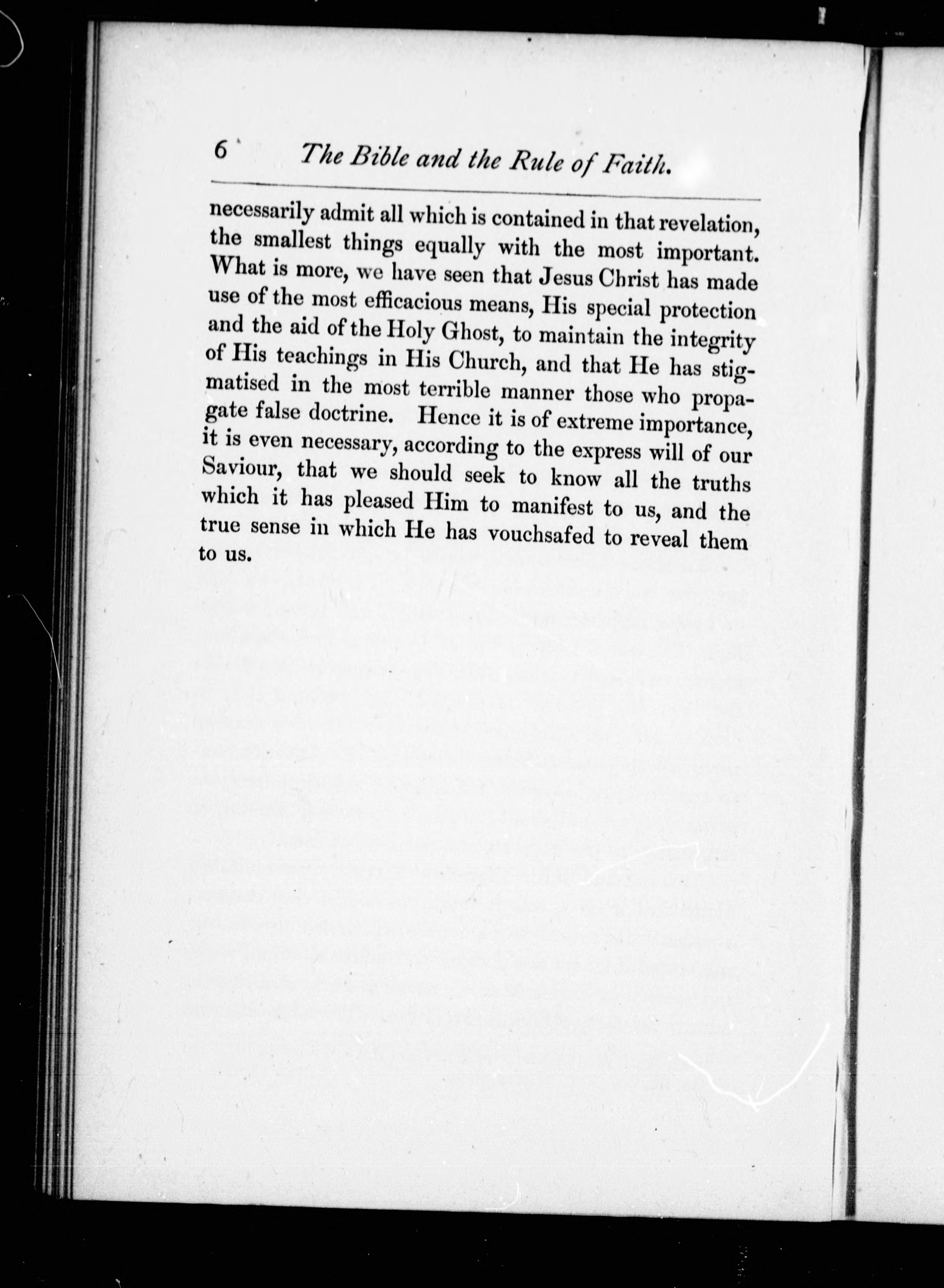 6 The Bible and the Rule of Faith.

necessarily admit all which is contained in that revelation, the smallest things equally with the most important. What is more, we have seen that Jesus Christ has made use of the most efficacious means, His special protection and the aid of the Holy Ghost, to maintain the integrity of His teachings in His Church, and that He has stigmatised in the most terrible manner those who propagate false doctrine. Hence it is of extreme importance, it is even necessary, according to the express will of our Saviour, that we should seek to know all the truths which it has pleased Him to manifest to us, and the true sense in which He has vouchsafed to reveal them to us.